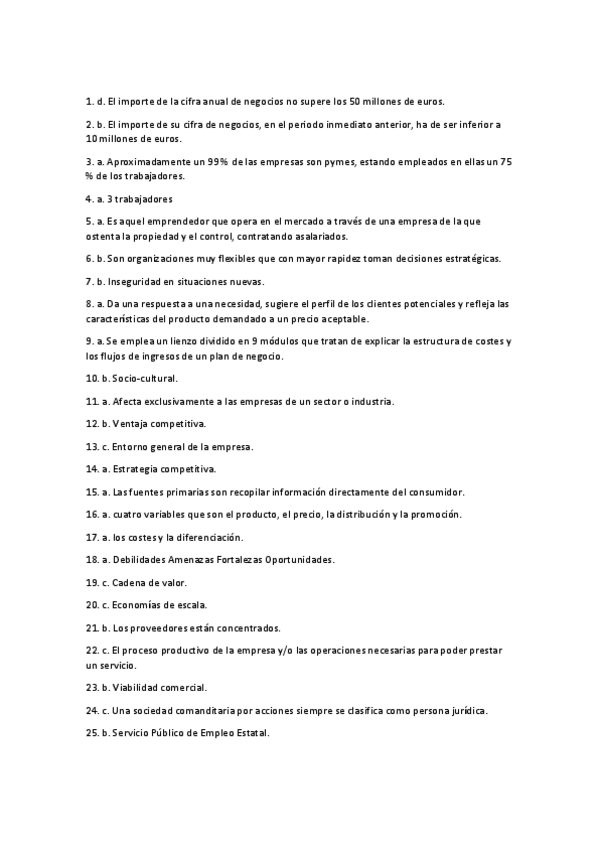 1. d. El importe de la cifra anual de negocios no supere los 50 millones de euros.

2. b. El importe de su cifra de negocios, en el periodo inmediato anterior, ha de ser inferior a 10 millones de euros.

3. a. Aproximadamente un 99% de las empresas son pymes, estando empleados en ellas un 75 % de los trabajadores.

4. a. 3 trabajadores

5. a. Es aquel emprendedor que opera en el mercado a través de una empresa de la que ostenta la propiedad y el control, contratando asalariados.

6. b. Son organizaciones muy flexibles que con mayor rapidez toman decisiones estratégicas.

7. b. Inseguridad en situaciones nuevas.

8. a. Da una respuesta a una necesidad, sugiere el perfil de los clientes potenciales y refleja las características del producto demandado a un precio aceptable.

9. a. Se emplea un lienzo dividido en 9 módulos que tratan de explicar la estructura de costes y los flujos de ingresos de un plan de negocio.

10. b. Socio-cultural.

11. a. Afecta exclusivamente a las empresas de un sector o industria.

12. b. Ventaja competitiva.

13. c. Entorno general de la empresa.

14. a. Estrategia competitiva.

15. a. Las fuentes primarias son recopilar información directamente del consumidor.

16. a. cuatro variables que son el producto, el precio, la distribución y la promoción.

17. a. los costes y la diferenciación.

18. a. Debilidades Amenazas Fortalezas Oportunidades.

19. c. Cadena de valor.

20. c. Economías de escala.

21. b. Los proveedores están concentrados.

22. c. El proceso productivo de la empresa y/o las operaciones necesarias para poder prestar un servicio.

23. b. Viabilidad comercial.

24. c. Una sociedad comanditaria por acciones siempre se clasifica como persona jurídica.

25. b. Servicio Público de Empleo Estatal.